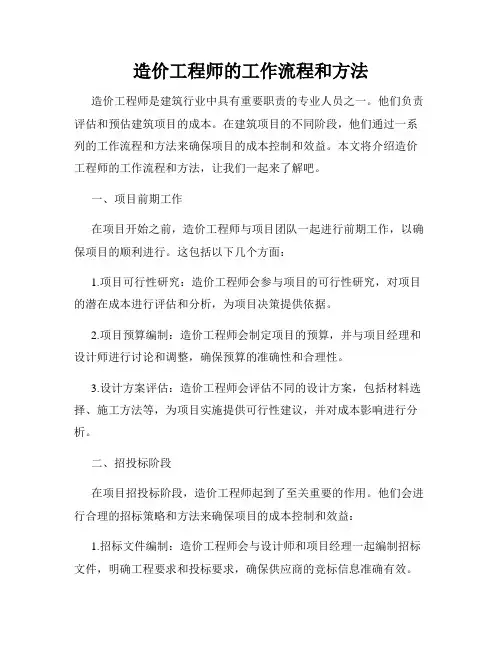 造价工程师的工作流程和方法

造价工程师是建筑行业中具有重要职责的专业人员之一。他们负责评估和预估建筑项目的成本。在建筑项目的不同阶段，他们通过一系列的工作流程和方法来确保项目的成本控制和效益。本文将介绍造价工程师的工作流程和方法，让我们一起来了解吧。

一、项目前期工作

在项目开始之前，造价工程师与项目团队一起进行前期工作，以确保项目的顺利进行。这包括以下几个方面：

1.项目可行性研究：造价工程师会参与项目的可行性研究，对项目的潜在成本进行评估和分析，为项目决策提供依据。

2.项目预算编制：造价工程师会制定项目的预算，并与项目经理和设计师进行讨论和调整，确保预算的准确性和合理性。

3.设计方案评估：造价工程师会评估不同的设计方案，包括材料选择、施工方法等，为项目实施提供可行性建议，并对成本影响进行分析。

二、招投标阶段

在项目招投标阶段，造价工程师起到了至关重要的作用。他们会进行合理的招标策略和方法来确保项目的成本控制和效益：

1.招标文件编制：造价工程师会与设计师和项目经理一起编制招标文件，明确工程要求和投标要求，确保供应商的竞标信息准确有效。